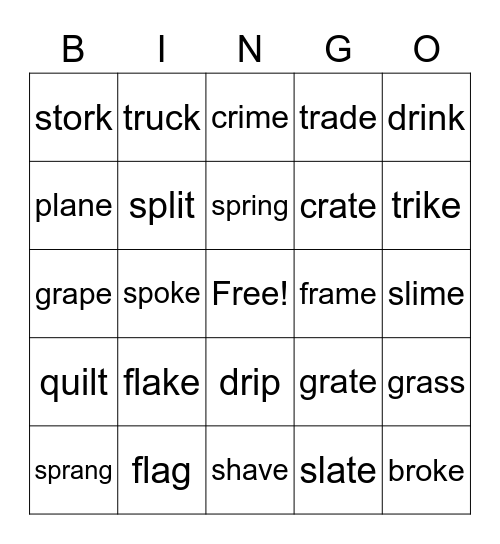 | B | I | N | G | O |
|---|---|---|---|---|
| stork | truck | crime | trade | drink |
| plane | split | spring | crate | trike |
| grape | spoke | Free! | frame | slime |
| quilt | flake | drip | grate | grass |
| sprang | flag | shave | slate | broke |